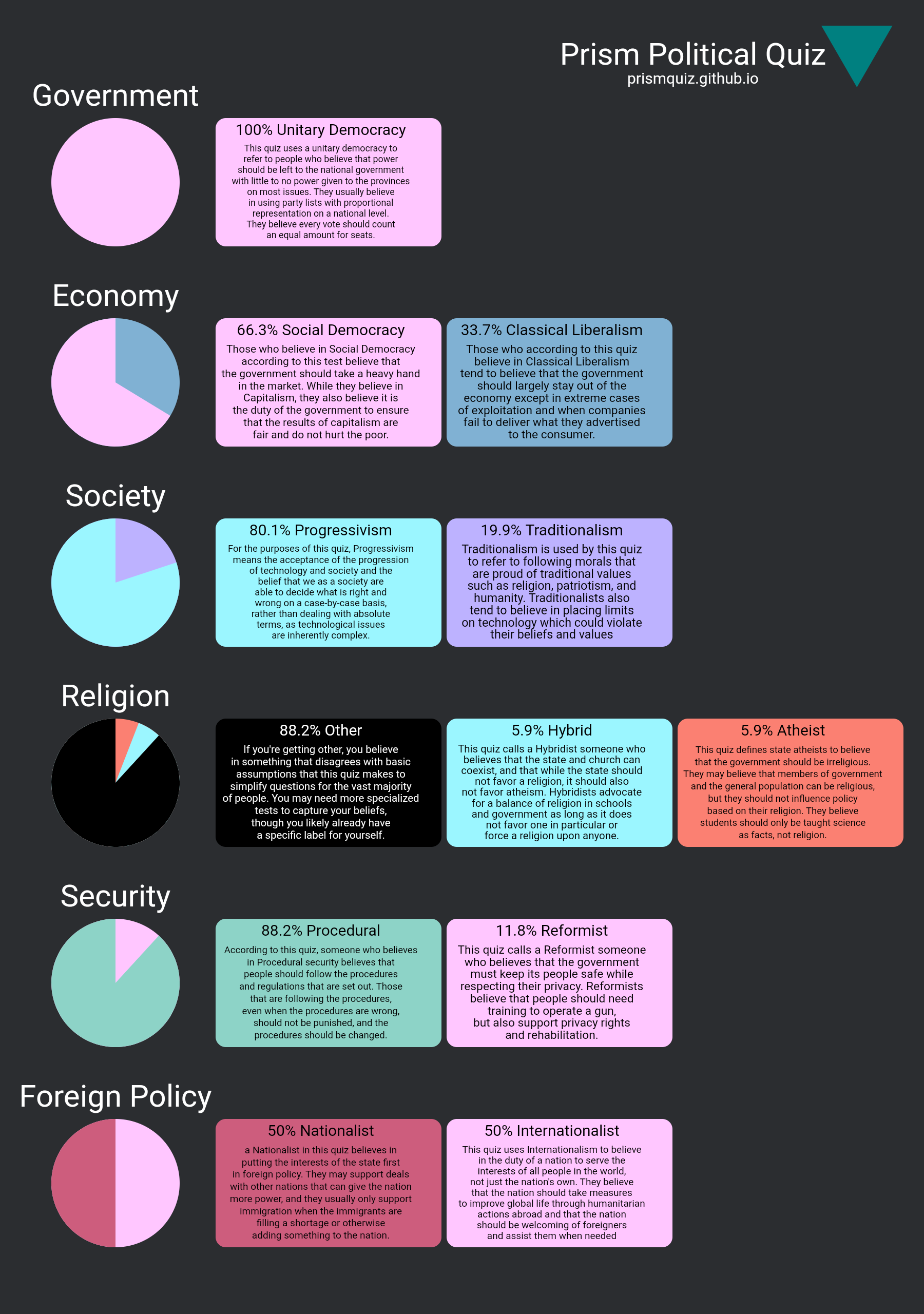 Prism Political Quiz
prismquiz.github.io

Government

100% Unitary Democracy

This quiz uses a unitary democracy to refer to people who believe that power should be left to the national government with little to no power given to the provinces on most issues. They usually believe in using party lists with proportional representation on a national level. They believe every vote should count an equal amount for seats.

Economy

66.3% Social Democracy

Those who believe in Social Democracy according to this test believe that the government should take a heavy hand in the market. While they believe in Capitalism, they also believe it is the duty of the government to ensure that the results of capitalism are fair and do not hurt the poor.

33.7% Classical Liberalism

Those who according to this quiz believe in Classical Liberalism tend to believe that the government should largely stay out of the economy except in extreme cases of exploitation and when companies fail to deliver what they advertised to the consumer.

Society

80.1% Progressivism

For the purposes of this quiz, Progressivism means the acceptance of the progression of technology and society and the belief that we as a society are able to decide what is right and wrong on a case-by-case basis, rather than dealing with absolute terms, as technological issues are inherently complex.

19.9% Traditionalism

Traditionalism is used by this quiz to refer to following morals that are proud of traditional values such as religion, patriotism, and humanity. Traditionalists also tend to believe in placing limits on technology which could violate their beliefs and values

Religion

88.2% Other

If you're getting other, you believe in something that disagrees with basic assumptions that this quiz makes to simplify questions for the vast majority of people. You may need more specialized tests to capture your beliefs, though you likely already have a specific label for yourself.

5.9% Hybrid

This quiz calls a Hybridist someone who believes that the state and church can coexist, and that while the state should not favor a religion, it should also not favor atheism. Hybridists advocate for a balance of religion in schools and government as long as it does not favor one in particular or force a religion upon anyone.

5.9% Atheist

This quiz defines state atheists to believe that the government should be irreligious. They may believe that members of government and the general population can be religious, but they should not influence policy based on their religion. They believe students should only be taught science as facts, not religion.

Security

88.2% Procedural

According to this quiz, someone who believes in Procedural security believes that people should follow the procedures and regulations that are set out. Those that are following the procedures, even when the procedures are wrong, should not be punished, and the procedures should be changed.

11.8% Reformist

This quiz calls a Reformist someone who believes that the government must keep its people safe while respecting their privacy. Reformists believe that people should need training to operate a gun, but also support privacy rights and rehabilitation.

Foreign Policy

50% Nationalist

a Nationalist in this quiz believes in putting the interests of the state first in foreign policy. They may support deals with other nations that can give the nation more power, and they usually only support immigration when the immigrants are filling a shortage or otherwise adding something to the nation.

50% Internationalist

This quiz uses Internationalism to believe in the duty of a nation to serve the interests of all people in the world, not just the nation's own. They believe that the nation should take measures to improve global life through humanitarian actions abroad and that the nation should be welcoming of foreigners and assist them when needed